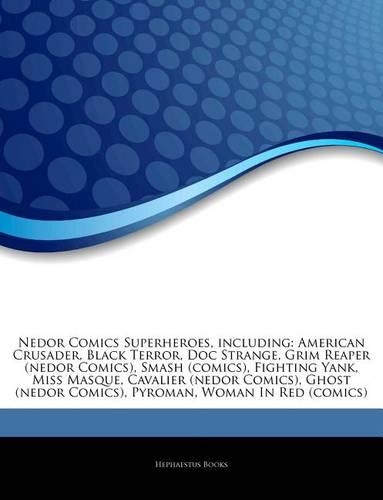 Nedor Comics Superheroes, including: American Crusader, Black Terror, Doc Strange, Grim Reaper (nedor Comics), Smash (comics), Fighting Yank, Miss Masque, Cavalier (nedor Comics), Ghost (nedor Comics), Pyroman, Woman In Red (comics)

Hephaestus Books